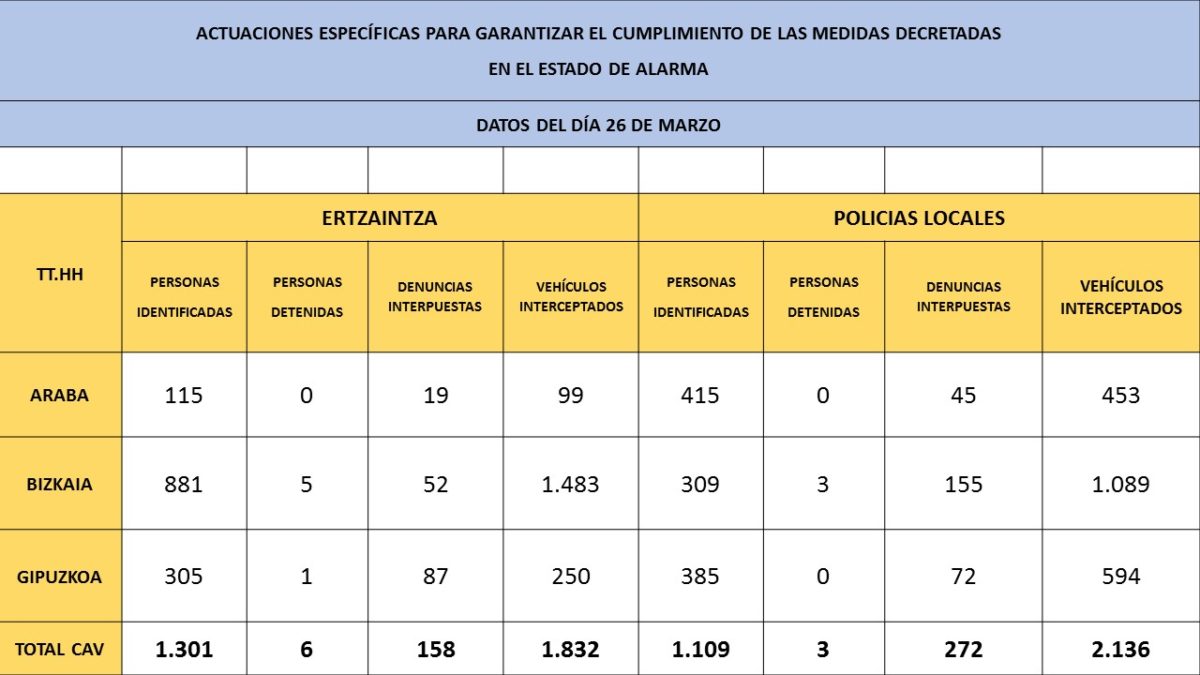 ACTUACIONES ESPECÍFICAS PARA GARANTIZAR EL CUMPLIMIENTO DE LAS MEDIDAS DECRETADAS
EN EL ESTADO DE ALARMA

DATOS DEL DÍA 26 DE MARZO

| TT.HH | ERTZAINTZA | | | | POLICIAS LOCALES | | | |
|---|---|---|---|---|---|---|---|---|
| | PERSONAS IDENTIFICADAS | PERSONAS DETENIDAS | DENUNCIAS INTERPUESTAS | VEHÍCULOS INTERCEPTADOS | PERSONAS IDENTIFICADAS | PERSONAS DETENIDAS | DENUNCIAS INTERPUESTAS | VEHÍCULOS INTERCEPTADOS |
| ARABA | 115 | 0 | 19 | 99 | 415 | 0 | 45 | 453 |
| BIZKAIA | 881 | 5 | 52 | 1.483 | 309 | 3 | 155 | 1.089 |
| GIPUZKOA | 305 | 1 | 87 | 250 | 385 | 0 | 72 | 594 |
| TOTAL CAV | 1.301 | 6 | 158 | 1.832 | 1.109 | 3 | 272 | 2.136 |